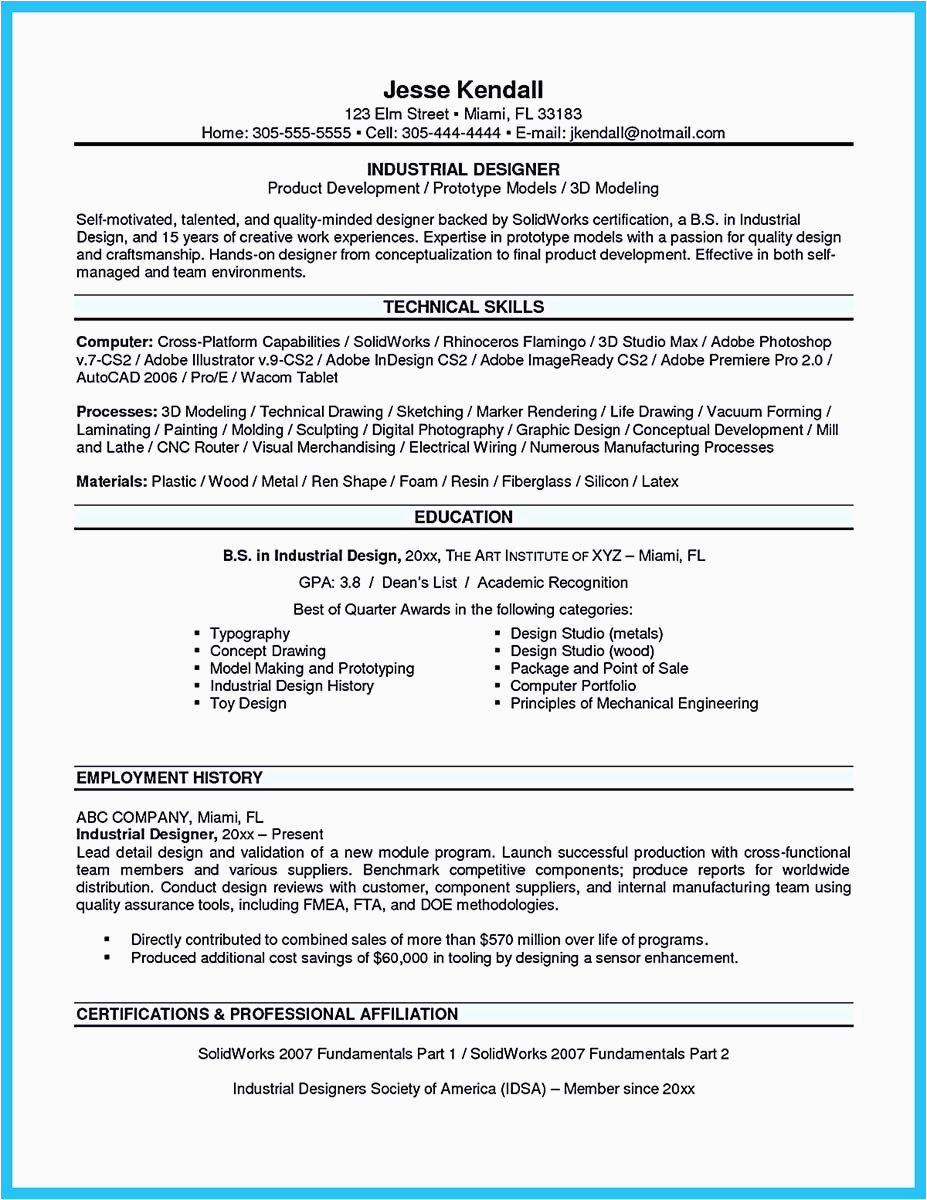 Jesse Kendall
123 Elm Street ▪ Miami, FL 33183
Home: 305-555-5555 ▪ Cell: 305-444-4444 ▪ E-mail: jkendall@notmail.com

INDUSTRIAL DESIGNER
Product Development / Prototype Models / 3D Modeling

Self-motivated, talented, and quality-minded designer backed by SolidWorks certification, a B.S. in Industrial Design, and 15 years of creative work experiences. Expertise in prototype models with a passion for quality design and craftsmanship. Hands-on designer from conceptualization to final product development. Effective in both self-managed and team environments.

TECHNICAL SKILLS

Computer: Cross-Platform Capabilities / SolidWorks / Rhinoceros Flamingo / 3D Studio Max / Adobe Photoshop v.7-CS2 / Adobe Illustrator v.9-CS2 / Adobe InDesign CS2 / Adobe ImageReady CS2 / Adobe Premiere Pro 2.0 / AutoCAD 2006 / Pro/E / Wacom Tablet

Processes: 3D Modeling / Technical Drawing / Sketching / Marker Rendering / Life Drawing / Vacuum Forming / Laminating / Painting / Molding / Sculpting / Digital Photography / Graphic Design / Conceptual Development / Mill and Lathe / CNC Router / Visual Merchandising / Electrical Wiring / Numerous Manufacturing Processes

Materials: Plastic / Wood / Metal / Ren Shape / Foam / Resin / Fiberglass / Silicon / Latex

EDUCATION

B.S. in Industrial Design, 20xx, THE ART INSTITUTE OF XYZ – Miami, FL
GPA: 3.8 / Dean's List / Academic Recognition
Best of Quarter Awards in the following categories:

▪ Typography
▪ Concept Drawing
▪ Model Making and Prototyping
▪ Industrial Design History
▪ Toy Design

▪ Design Studio (metals)
▪ Design Studio (wood)
▪ Package and Point of Sale
▪ Computer Portfolio
▪ Principles of Mechanical Engineering

EMPLOYMENT HISTORY

ABC COMPANY, Miami, FL
Industrial Designer, 20xx – Present
Lead detail design and validation of a new module program. Launch successful production with cross-functional team members and various suppliers. Benchmark competitive components; produce reports for worldwide distribution. Conduct design reviews with customer, component suppliers, and internal manufacturing team using quality assurance tools, including FMEA, FTA, and DOE methodologies.

▪ Directly contributed to combined sales of more than $570 million over life of programs.
▪ Produced additional cost savings of $60,000 in tooling by designing a sensor enhancement.

CERTIFICATIONS & PROFESSIONAL AFFILIATION

SolidWorks 2007 Fundamentals Part 1 / SolidWorks 2007 Fundamentals Part 2

Industrial Designers Society of America (IDSA) – Member since 20xx